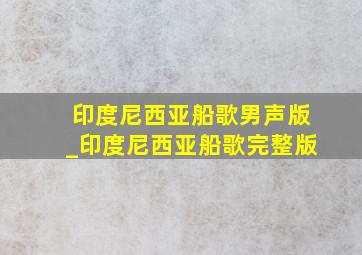 印度尼西亚船歌男声版_印度尼西亚船歌完整版